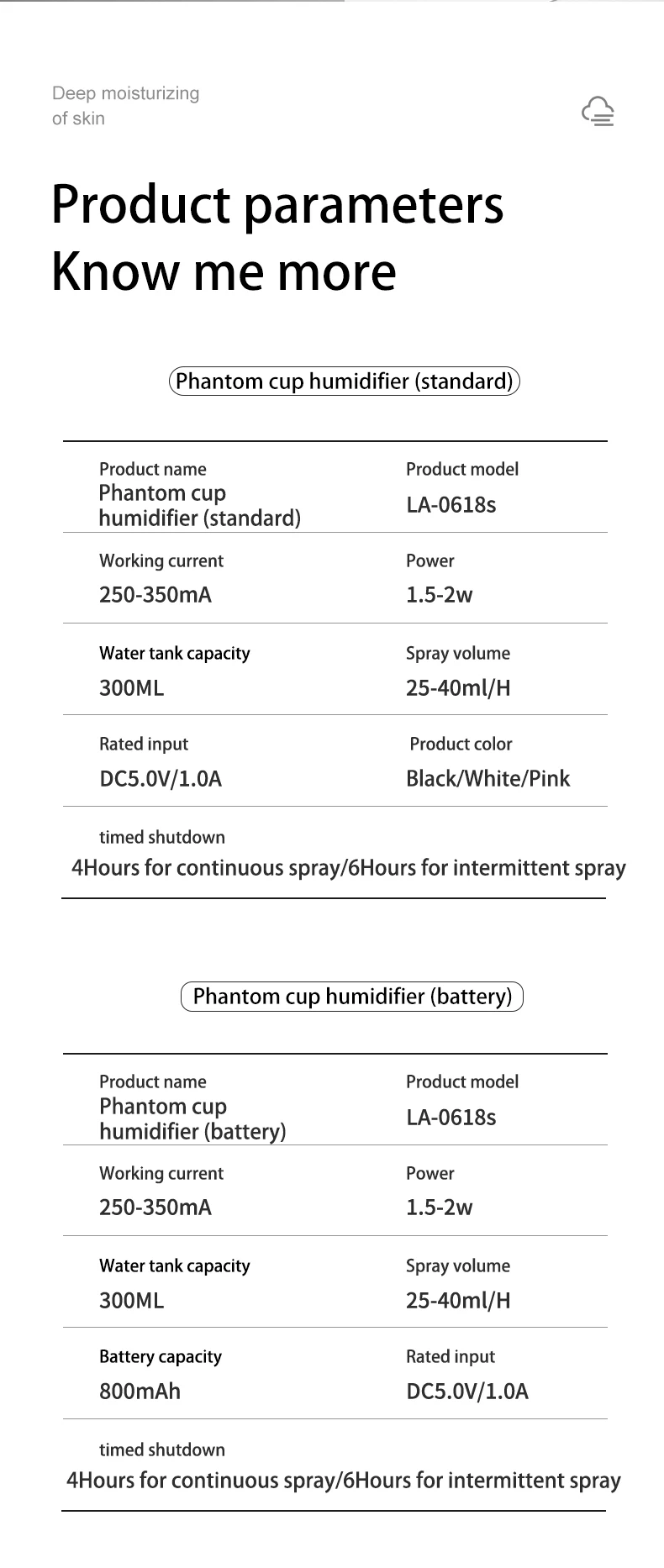 Deep moisturizing of skin

Product parameters
Know me more

Phantom cup humidifier (standard)

Product name
Phantom cup humidifier (standard)

Product model
LA-0618s

Working current
250-350mA

Power
1.5-2w

Water tank capacity
300ML

Spray volume
25-40ml/H

Rated input
DC5.0V/1.0A

Product color
Black/White/Pink

timed shutdown
4Hours for continuous spray/6Hours for intermittent spray

Phantom cup humidifier (battery)

Product name
Phantom cup humidifier (battery)

Product model
LA-0618s

Working current
250-350mA

Power
1.5-2w

Water tank capacity
300ML

Spray volume
25-40ml/H

Battery capacity
800mAh

Rated input
DC5.0V/1.0A

timed shutdown
4Hours for continuous spray/6Hours for intermittent spray